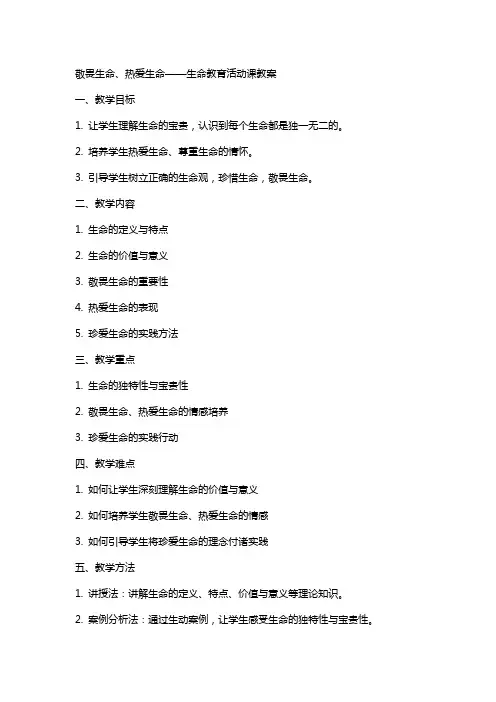 敬畏生命、热爱生命——生命教育活动课教案

一、教学目标

1. 让学生理解生命的宝贵，认识到每个生命都是独一无二的。

2. 培养学生热爱生命、尊重生命的情怀。

3. 引导学生树立正确的生命观，珍惜生命，敬畏生命。

二、教学内容

1. 生命的定义与特点

2. 生命的价值与意义

3. 敬畏生命的重要性

4. 热爱生命的表现

5. 珍爱生命的实践方法

三、教学重点

1. 生命的独特性与宝贵性

2. 敬畏生命、热爱生命的情感培养

3. 珍爱生命的实践行动

四、教学难点

1. 如何让学生深刻理解生命的价值与意义

2. 如何培养学生敬畏生命、热爱生命的情感

3. 如何引导学生将珍爱生命的理念付诸实践

五、教学方法

1. 讲授法：讲解生命的定义、特点、价值与意义等理论知识。

2. 案例分析法：通过生动案例，让学生感受生命的独特性与宝贵性。